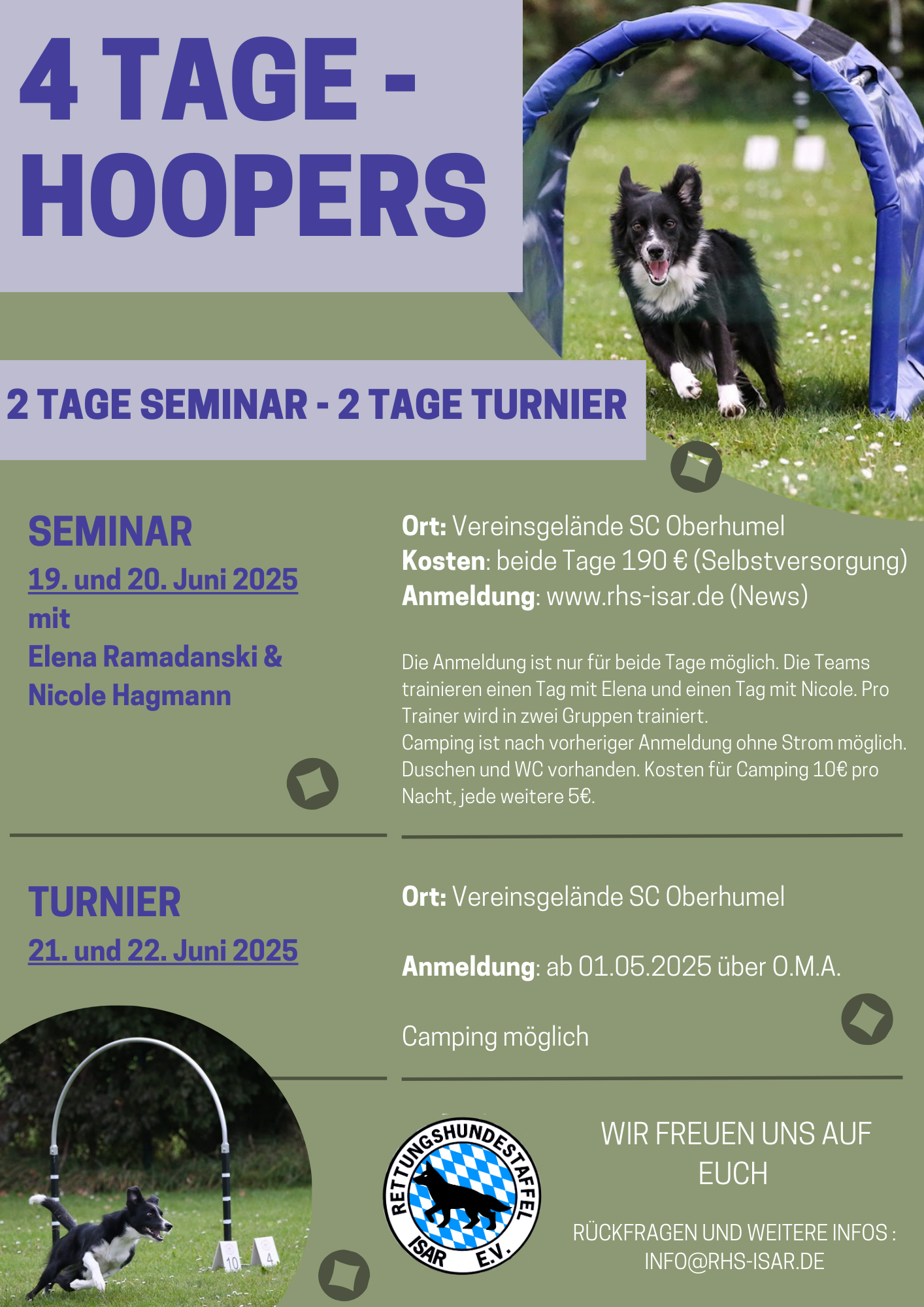 4 TAGE - HOOPERS

2 TAGE SEMINAR - 2 TAGE TURNIER

SEMINAR
19. und 20. Juni 2025
mit
Elena Ramadanski & Nicole Hagmann

Ort: Vereinsgelände SC Oberhumel
Kosten: beide Tage 190 € (Selbstversorgung)
Anmeldung: www.rhs-isar.de (News)

Die Anmeldung ist nur für beide Tage möglich. Die Teams trainieren einen Tag mit Elena und einen Tag mit Nicole. Pro Trainer wird in zwei Gruppen trainiert.
Camping ist nach vorheriger Anmeldung ohne Strom möglich. Duschen und WC vorhanden. Kosten für Camping 10€ pro Nacht, jede weitere 5€.

TURNIER
21. und 22. Juni 2025

Ort: Vereinsgelände SC Oberhumel

Anmeldung: ab 01.05.2025 über O.M.A.

Camping möglich

10
4

RETTUNGSHUNDESTAFFEL ISAR E.V.

WIR FREUEN UNS AUF EUCH

RÜCKFRAGEN UND WEITERE INFOS : INFO@RHS-ISAR.DE